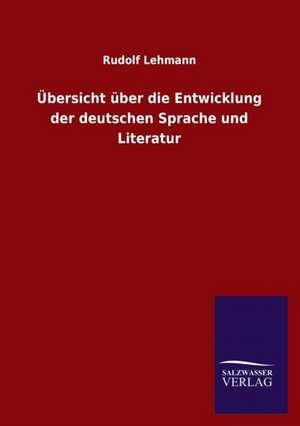 Rudolf Lehmann

Übersicht über die Entwicklung der deutschen Sprache und Literatur

SALZWASSER
VERLAG